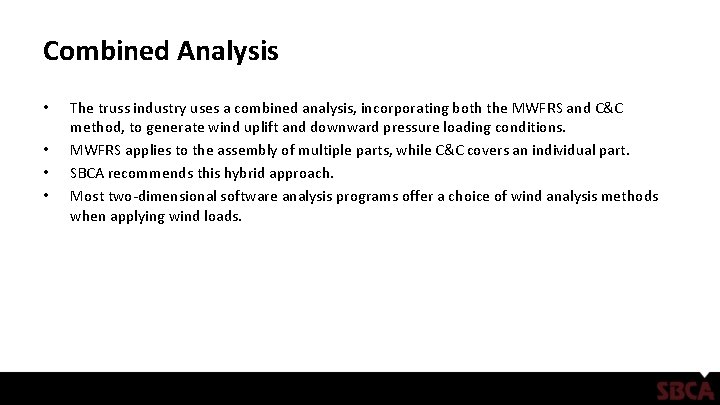 Combined Analysis

• The truss industry uses a combined analysis, incorporating both the MWFRS and C&C method, to generate wind uplift and downward pressure loading conditions.
• MWFRS applies to the assembly of multiple parts, while C&C covers an individual part.
• SBCA recommends this hybrid approach.
• Most two-dimensional software analysis programs offer a choice of wind analysis methods when applying wind loads.

SBCA